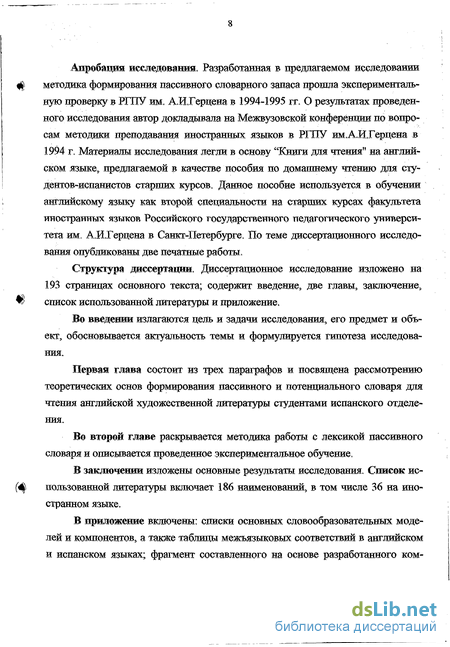 8

Апробация исследования. Разработанная в предлагаемом исследовании методика формирования пассивного словарного запаса прошла экспериментальную проверку в РГПУ им. А.И.Герцена в 1994-1995 гг. О результатах проведенного исследования автор докладывала на Межвузовской конференции по вопросам методики преподавания иностранных языков в РГПУ им.А.И.Герцена в 1994 г. Материалы исследования легли в основу "Книги для чтения" на английском языке, предлагаемой в качестве пособия по домашнему чтению для студентов-испанистов старших курсов. Данное пособие используется в обучении английскому языку как второй специальности на старших курсах факультета иностранных языков Российского государственного педагогического университета им. А.И.Герцена в Санкт-Петербурге. По теме диссертационного исследования опубликованы две печатные работы.

Структура диссертации. Диссертационное исследование изложено на 193 страницах основного текста; содержит введение, две главы, заключение, список использованной литературы и приложение.

Во введении излагаются цель и задачи исследования, его предмет и объект, обосновывается актуальность темы и формулируется гипотеза исследования.

Первая глава состоит из трех параграфов и посвящена рассмотрению теоретических основ формирования пассивного и потенциального словаря для чтения английской художественной литературы студентами испанского отделения.

Во второй главе раскрывается методика работы с лексикой пассивного словаря и описывается проведенное экспериментальное обучение.

В заключении изложены основные результаты исследования. Список использованной литературы включает 186 наименований, в том числе 36 на иностранном языке.

В приложение включены: списки основных словообразовательных моделей и компонентов, а также таблицы межъязыковых соответствий в английском и испанском языках; фрагмент составленного на основе разработанного ком-

dsLib.net
библиотека диссертаций